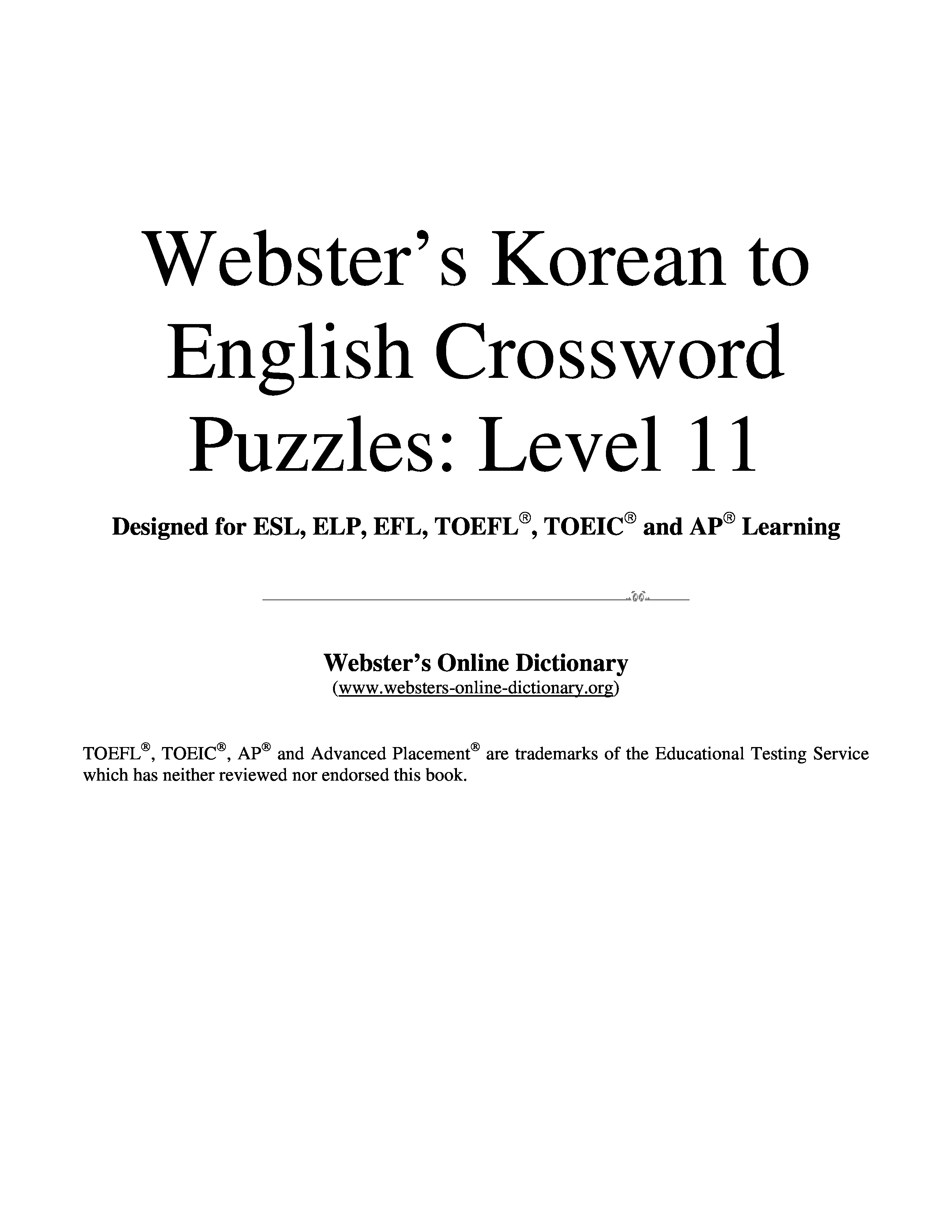 Webster's Korean to English Crossword Puzzles: Level 11

Designed for ESL, ELP, EFL, TOEFL®, TOEIC® and AP® Learning

Webster's Online Dictionary
(www.websters-online-dictionary.org)

TOEFL®, TOEIC®, AP® and Advanced Placement® are trademarks of the Educational Testing Service which has neither reviewed nor endorsed this book.